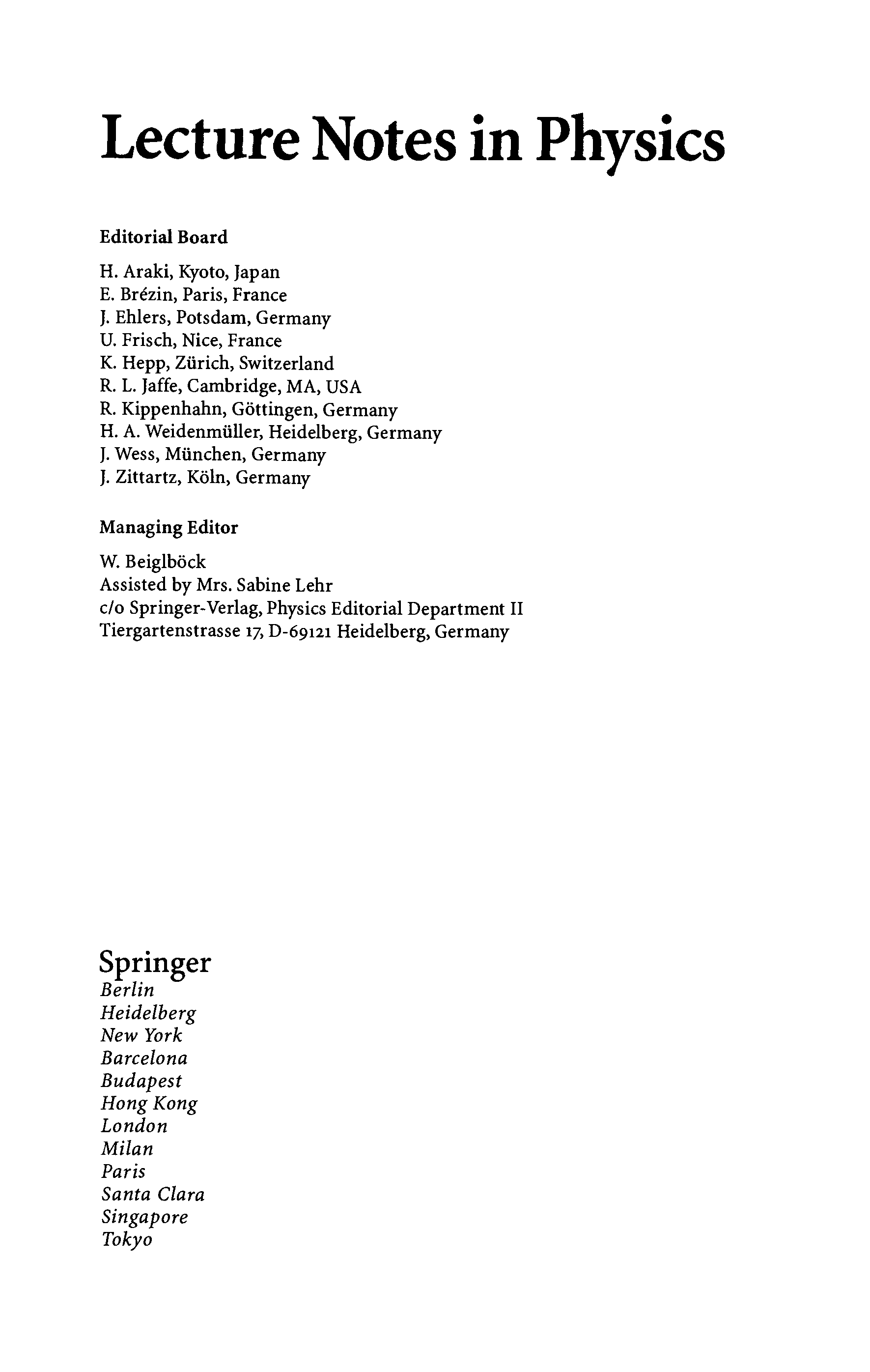 Lecture Notes in Physics

Editorial Board

H. Araki, Kyoto, Japan
E. Brézin, Paris, France
J. Ehlers, Potsdam, Germany
U. Frisch, Nice, France
K. Hepp, Zürich, Switzerland
R. L. Jaffe, Cambridge, MA, USA
R. Kippenhahn, Göttingen, Germany
H. A. Weidenmüller, Heidelberg, Germany
J. Wess, München, Germany
J. Zittartz, Köln, Germany

Managing Editor

W. Beiglböck
Assisted by Mrs. Sabine Lehr
c/o Springer-Verlag, Physics Editorial Department II
Tiergartenstrasse 17, D-69121 Heidelberg, Germany

Springer
Berlin
Heidelberg
New York
Barcelona
Budapest
Hong Kong
London
Milan
Paris
Santa Clara
Singapore
Tokyo